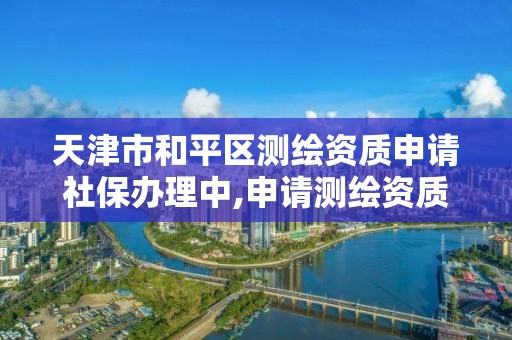 天津市和平区测绘资质申请社保办理中,申请测绘资质